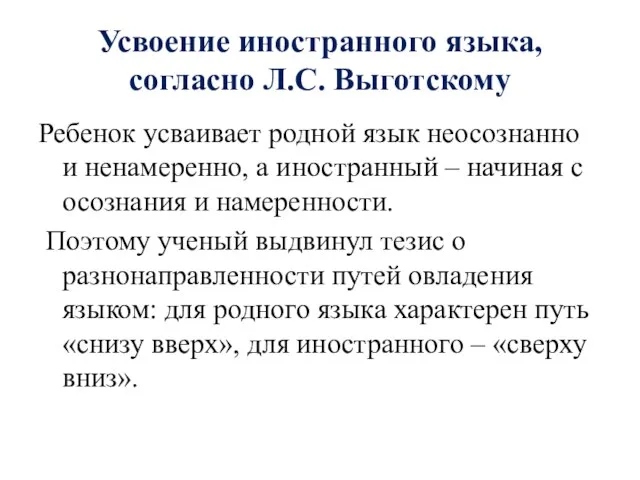 Усвоение иностранного языка, согласно Л.С. Выготскому

Ребенок усваивает родной язык неосознанно и ненамеренно, а иностранный – начиная с осознания и намеренности.

Поэтому ученый выдвинул тезис о разнонаправленности путей овладения языком: для родного языка характерен путь «снизу вверх», для иностранного – «сверху вниз».